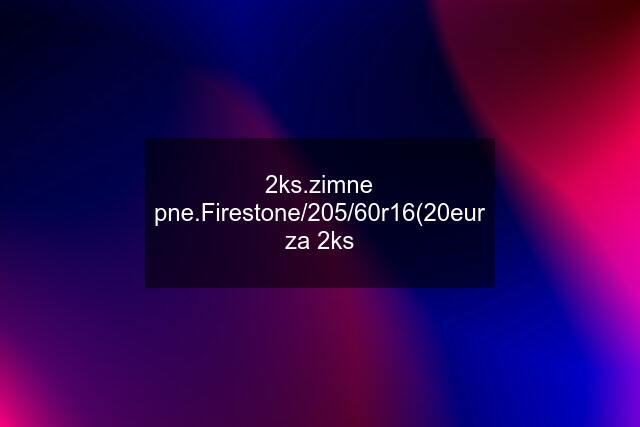 2ks.zimne pne.Firestone/205/60r16(20eur za 2ks